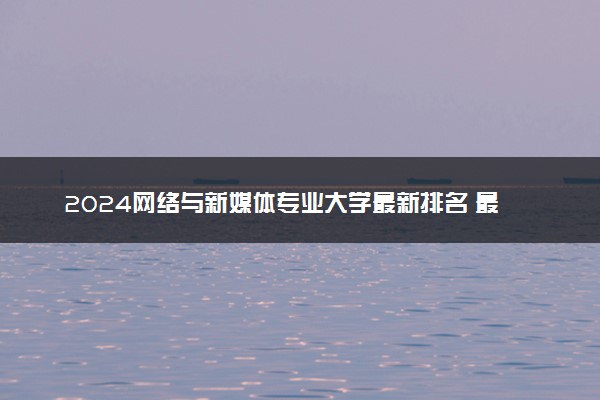 2024网络与新媒体专业大学最新排名 最